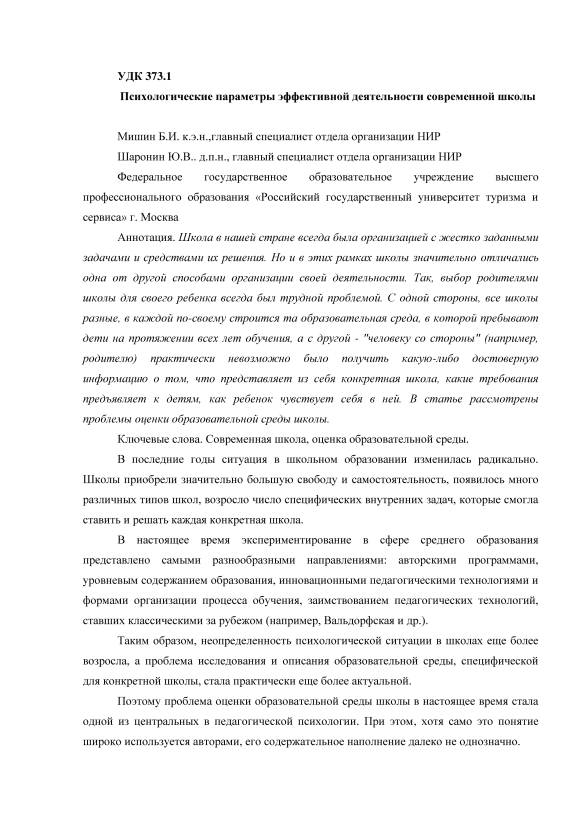 УДК 373.1

Психологические параметры эффективной деятельности современной школы

Мишин Б.И. к.э.н.,главный специалист отдела организации НИР

Шаронин Ю.В.. д.п.н., главный специалист отдела организации НИР

Федеральное государственное образовательное учреждение высшего профессионального образования «Российский государственный университет туризма и сервиса» г. Москва

Аннотация. Школа в нашей стране всегда была организацией с жестко заданными задачами и средствами их решения. Но и в этих рамках школы значительно отличались одна от другой способами организации своей деятельности. Так, выбор родителями школы для своего ребенка всегда был трудной проблемой. С одной стороны, все школы разные, в каждой по-своему строится та образовательная среда, в которой пребывают дети на протяжении всех лет обучения, а с другой - "человеку со стороны" (например, родителю) практически невозможно было получить какую-либо достоверную информацию о том, что представляет из себя конкретная школа, какие требования предъявляет к детям, как ребенок чувствует себя в ней. В статье рассмотрены проблемы оценки образовательной среды школы.

Ключевые слова. Современная школа, оценка образовательной среды.

В последние годы ситуация в школьном образовании изменилась радикально. Школы приобрели значительно большую свободу и самостоятельность, появилось много различных типов школ, возросло число специфических внутренних задач, которые смогла ставить и решать каждая конкретная школа.

В настоящее время экспериментирование в сфере среднего образования представлено самыми разнообразными направлениями: авторскими программами, уровневым содержанием образования, инновационными педагогическими технологиями и формами организации процесса обучения, заимствованием педагогических технологий, ставших классическими за рубежом (например, Вальдорфская и др.).

Таким образом, неопределенность психологической ситуации в школах еще более возросла, а проблема исследования и описания образовательной среды, специфической для конкретной школы, стала практически еще более актуальной.

Поэтому проблема оценки образовательной среды школы в настоящее время стала одной из центральных в педагогической психологии. При этом, хотя само это понятие широко используется авторами, его содержательное наполнение далеко не однозначно.